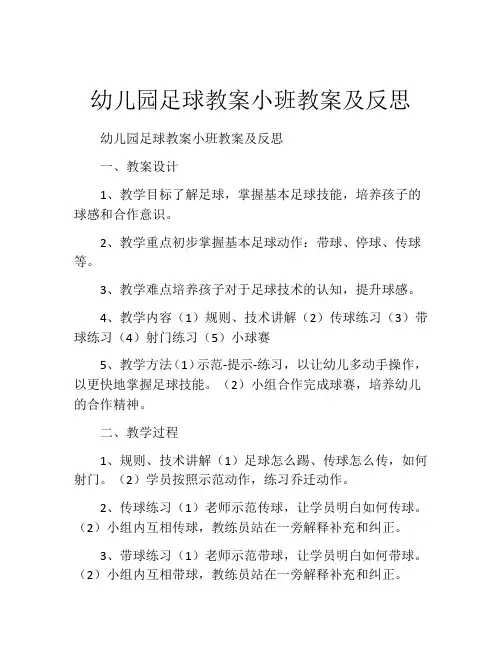 幼儿园足球教案小班教案及反思

幼儿园足球教案小班教案及反思

一、教案设计

1、教学目标了解足球，掌握基本足球技能，培养孩子的球感和合作意识。

2、教学重点初步掌握基本足球动作：带球、停球、传球等。

3、教学难点培养孩子对于足球技术的认知，提升球感。

4、教学内容（1）规则、技术讲解（2）传球练习（3）带球练习（4）射门练习（5）小球赛

5、教学方法（1）示范-提示-练习，以让幼儿多动手操作，以更快地掌握足球技能。（2）小组合作完成球赛，培养幼儿的合作精神。

二、教学过程

1、规则、技术讲解（1）足球怎么踢、传球怎么传，如何射门。（2）学员按照示范动作，练习乔迁动作。

2、传球练习（1）老师示范传球，让学员明白如何传球。（2）小组内互相传球，教练员站在一旁解释补充和纠正。

3、带球练习（1）老师示范带球，让学员明白如何带球。（2）小组内互相带球，教练员站在一旁解释补充和纠正。